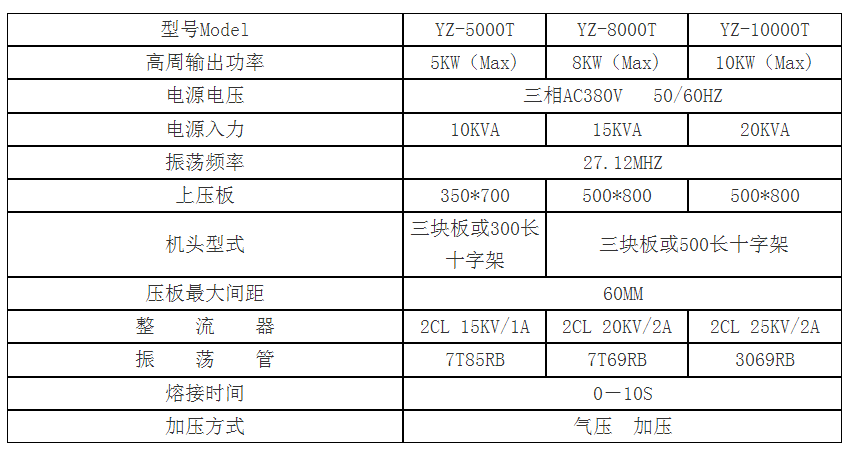 | 型号Model | YZ-5000T | YZ-8000T | YZ-10000T |
|---|---|---|---|
| 高周输出功率 | 5KW（Max） | 8KW（Max） | 10KW（Max） |
| 电源电压 | 三相AC380V 50/60HZ | | |
| 电源入力 | 10KVA | 15KVA | 20KVA |
| 振荡频率 | 27.12MHZ | | |
| 上压板 | 350*700 | 500*800 | 500*800 |
| 机头型式 | 三块板或300长十字架 | 三块板或500长十字架 | |
| 压板最大间距 | 60MM | | |
| 整 流 器 | 2CL 15KV/1A | 2CL 20KV/2A | 2CL 25KV/2A |
| 振 荡 管 | 7T85RB | 7T69RB | 3069RB |
| 熔接时间 | 0一10S | | |
| 加压方式 | 气压 加压 | | |